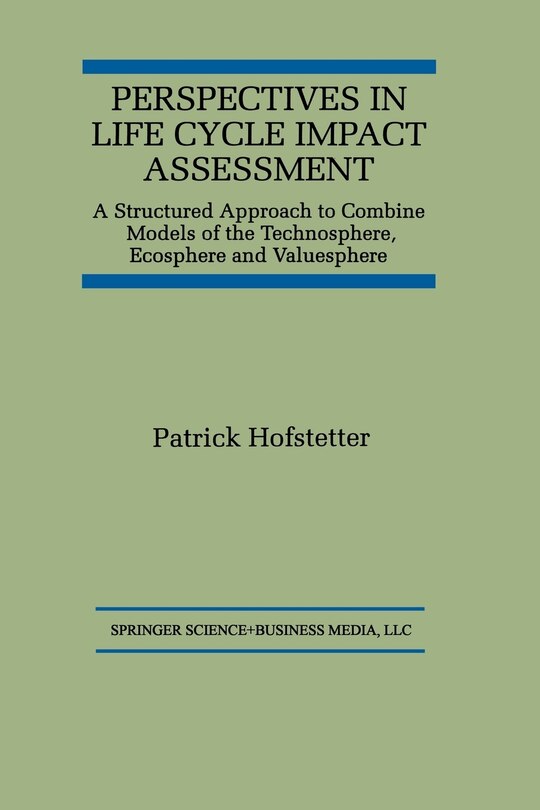 PERSPECTIVES IN LIFE CYCLE IMPACT ASSESSMENT

A Structured Approach to Combine Models of the Technosphere, Ecosphere and Valuesphere

Patrick Hofstetter

SPRINGER SCIENCE+BUSINESS MEDIA, LLC